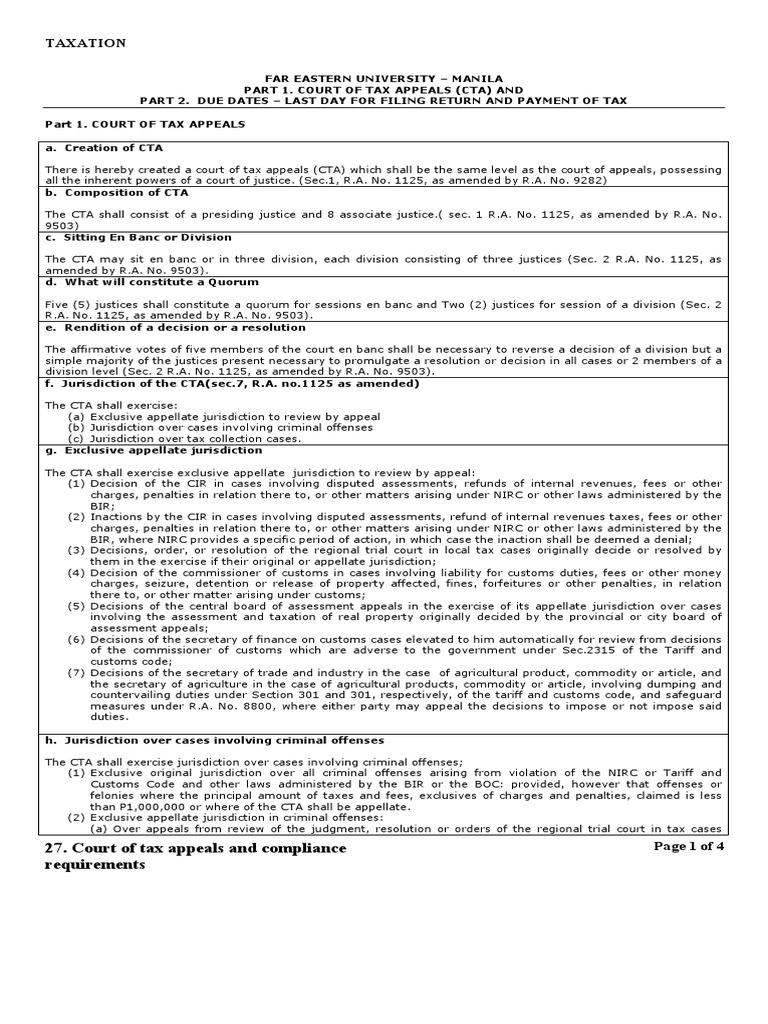 TAXATION

FAR EASTERN UNIVERSITY – MANILA
PART 1. COURT OF TAX APPEALS (CTA) AND
PART 2. DUE DATES – LAST DAY FOR FILING RETURN AND PAYMENT OF TAX

Part 1. COURT OF TAX APPEALS

a. Creation of CTA

There is hereby created a court of tax appeals (CTA) which shall be the same level as the court of appeals, possessing all the inherent powers of a court of justice. (Sec.1, R.A. No. 1125, as amended by R.A. No. 9282)

b. Composition of CTA

The CTA shall consist of a presiding justice and 8 associate justice.( sec. 1 R.A. No. 1125, as amended by R.A. No. 9503)

c. Sitting En Banc or Division

The CTA may sit en banc or in three division, each division consisting of three justices (Sec. 2 R.A. No. 1125, as amended by R.A. No. 9503).

d. What will constitute a Quorum

Five (5) justices shall constitute a quorum for sessions en banc and Two (2) justices for session of a division (Sec. 2 R.A. No. 1125, as amended by R.A. No. 9503).

e. Rendition of a decision or a resolution

The affirmative votes of five members of the court en banc shall be necessary to reverse a decision of a division but a simple majority of the justices present necessary to promulgate a resolution or decision in all cases or 2 members of a division level (Sec. 2 R.A. No. 1125, as amended by R.A. No. 9503).

f. Jurisdiction of the CTA(sec.7, R.A. no.1125 as amended)

The CTA shall exercise:
(a) Exclusive appellate jurisdiction to review by appeal
(b) Jurisdiction over cases involving criminal offenses
(c) Jurisdiction over tax collection cases.

g. Exclusive appellate jurisdiction

The CTA shall exercise exclusive appellate jurisdiction to review by appeal:
(1) Decision of the CIR in cases involving disputed assessments, refunds of internal revenues, fees or other charges, penalties in relation there to, or other matters arising under NIRC or other laws administered by the BIR;
(2) Inactions by the CIR in cases involving disputed assessments, refund of internal revenues taxes, fees or other charges, penalties in relation there to, or other matters arising under NIRC or other laws administered by the BIR, where NIRC provides a specific period of action, in which case the inaction shall be deemed a denial;
(3) Decisions, order, or resolution of the regional trial court in local tax cases originally decide or resolved by them in the exercise if their original or appellate jurisdiction;
(4) Decision of the commissioner of customs in cases involving liability for customs duties, fees or other money charges, seizure, detention or release of property affected, fines, forfeitures or other penalties, in relation there to, or other matter arising under customs;
(5) Decisions of the central board of assessment appeals in the exercise of its appellate jurisdiction over cases involving the assessment and taxation of real property originally decided by the provincial or city board of assessment appeals;
(6) Decisions of the secretary of finance on customs cases elevated to him automatically for review from decisions of the commissioner of customs which are adverse to the government under Sec.2315 of the Tariff and customs code;
(7) Decisions of the secretary of trade and industry in the case of agricultural product, commodity or article, and the secretary of agriculture in the case of agricultural products, commodity or article, involving dumping and countervailing duties under Section 301 and 301, respectively, of the tariff and customs code, and safeguard measures under R.A. No. 8800, where either party may appeal the decisions to impose or not impose said duties.

h. Jurisdiction over cases involving criminal offenses

The CTA shall exercise jurisdiction over cases involving criminal offenses;
(1) Exclusive original jurisdiction over all criminal offenses arising from violation of the NIRC or Tariff and Customs Code and other laws administered by the BIR or the BOC: provided, however that offenses or felonies where the principal amount of taxes and fees, exclusives of charges and penalties, claimed is less than P1,000,000 or where of the CTA shall be appellate.
(2) Exclusive appellate jurisdiction in criminal offenses:
(a) Over appeals from review of the judgment, resolution or orders of the regional trial court in tax cases

27. Court of tax appeals and compliance requirements

Page 1 of 4